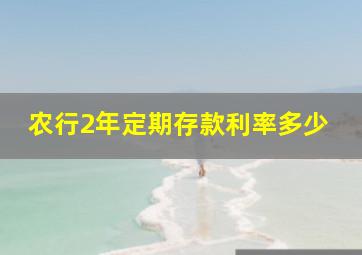 农行2年定期存款利率多少